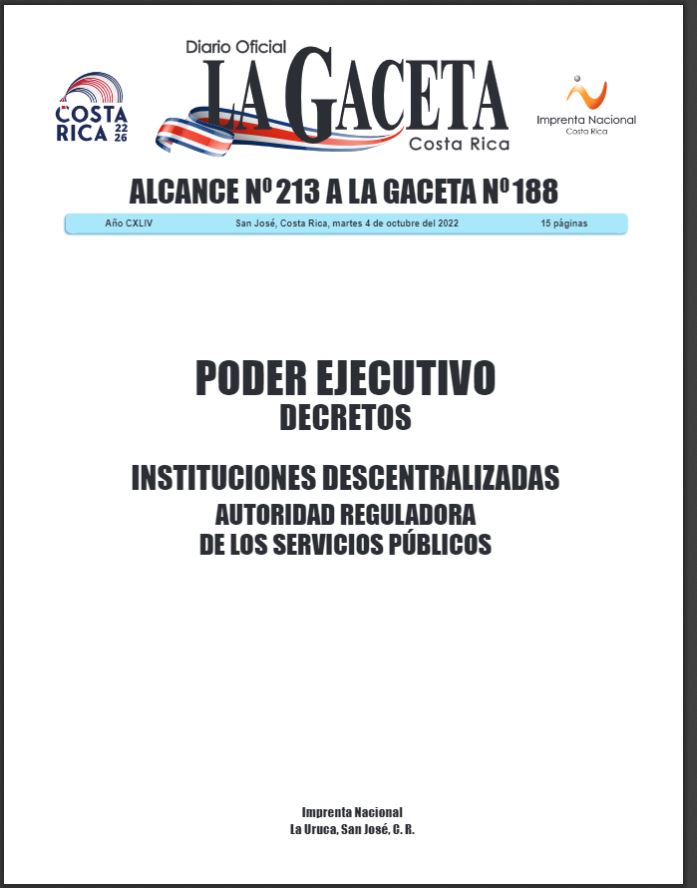 COSTA RICA 22 26

Diario Oficial
LA GACETA
Costa Rica

Imprenta Nacional
Costa Rica

ALCANCE Nº 213 A LA GACETA Nº 188

Año CXLIV San José, Costa Rica, martes 4 de octubre del 2022 15 páginas

PODER EJECUTIVO
DECRETOS

INSTITUCIONES DESCENTRALIZADAS
AUTORIDAD REGULADORA
DE LOS SERVICIOS PÚBLICOS

Imprenta Nacional
La Uruca, San José, C. R.